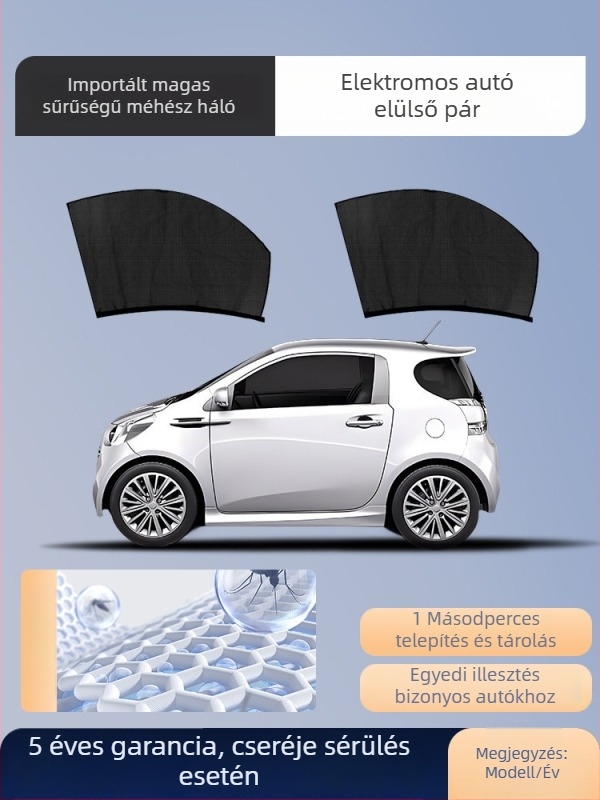 Importált magas sűrűségű méhész háló

Elektromos autó elülső pár

1 Másodperces telepítés és tárolás

Egyedi illesztés bizonyos autókhoz

5 éves garancia, cseréje sérülés esetén

Megjegyzés: Modell/Év